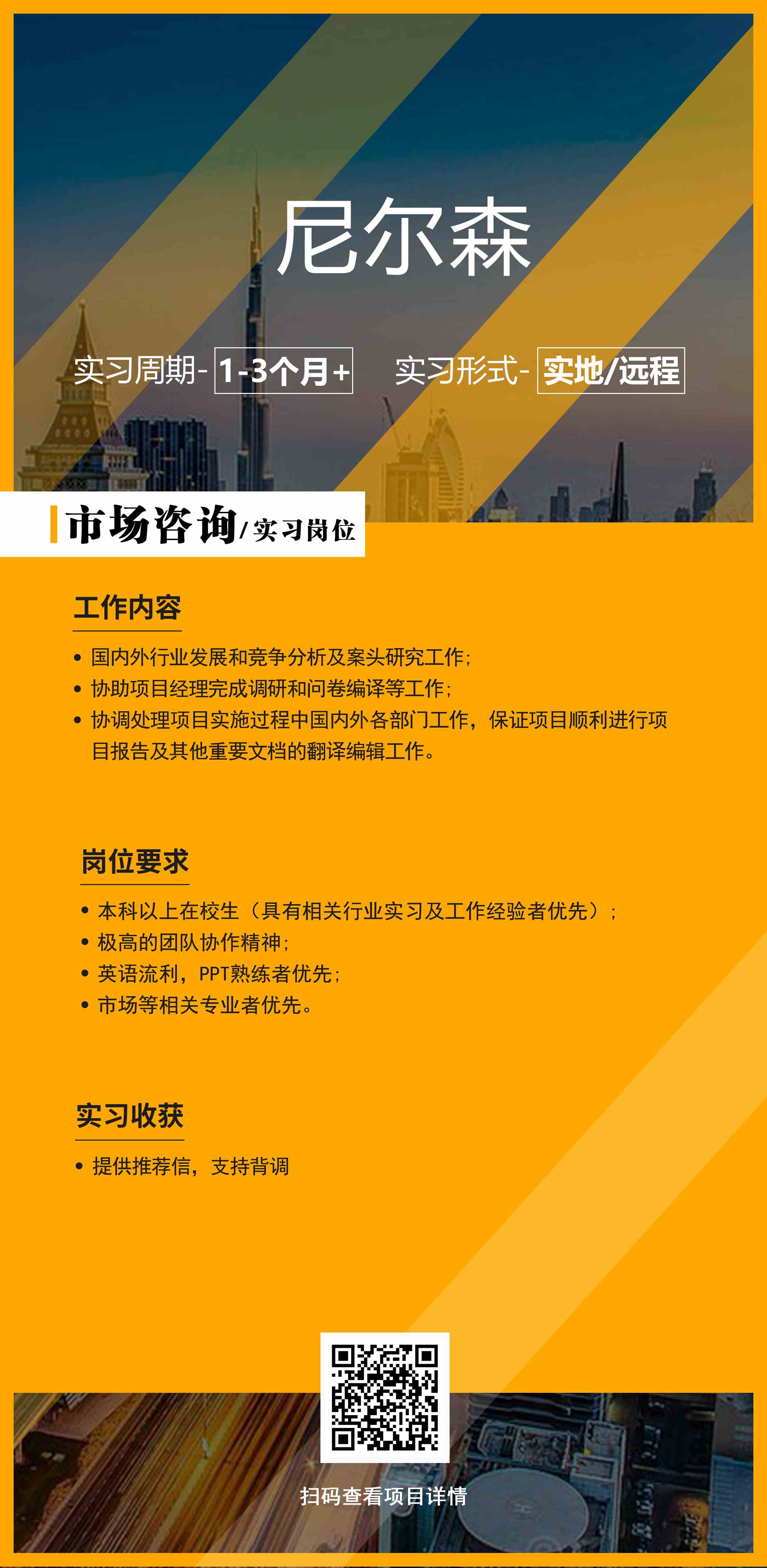 尼尔森

实习周期- 1-3个月+ 实习形式- 实地/远程

市场咨询/实习岗位

工作内容

• 国内外行业发展和竞争分析及案头研究工作;
• 协助项目经理完成调研和问卷编译等工作;
• 协调处理项目实施过程中国内外各部门工作，保证项目顺利进行项目报告及其他重要文档的翻译编辑工作。

岗位要求

• 本科以上在校生（具有相关行业实习及工作经验者优先）;
• 极高的团队协作精神;
• 英语流利，PPT熟练者优先;
• 市场等相关专业者优先。

实习收获

• 提供推荐信，支持背调

扫码查看项目详情